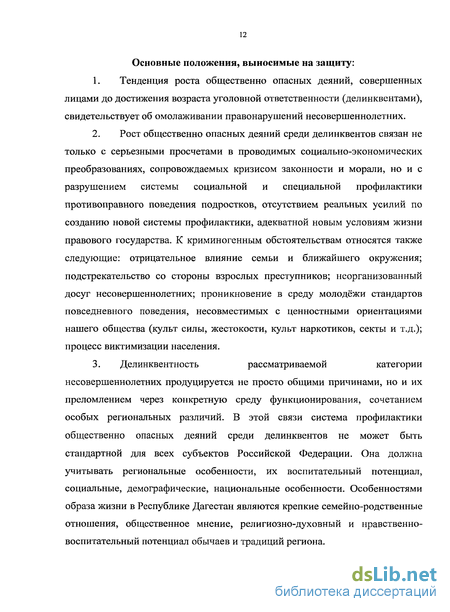 12

Основные положения, выносимые на защиту:

1. Тенденция роста общественно опасных деяний, совершенных лицами до достижения возраста уголовной ответственности (делинквентами), свидетельствует об омолаживании правонарушений несовершеннолетних.

2. Рост общественно опасных деяний среди делинквентов связан не только с серьезными просчетами в проводимых социально-экономических преобразованиях, сопровождаемых кризисом законности и морали, но и с разрушением системы социальной и специальной профилактики противоправного поведения подростков, отсутствием реальных усилий по созданию новой системы профилактики, адекватной новым условиям жизни правового государства. К криминогенным обстоятельствам относятся также следующие: отрицательное влияние семьи и ближайшего окружения; подстрекательство со стороны взрослых преступников; неорганизованный досуг несовершеннолетних; проникновение в среду молодёжи стандартов повседневного поведения, несовместимых с ценностными ориентациями нашего общества (культ силы, жестокости, культ наркотиков, секты и т.д.); процесс виктимизации населения.

3. Делинквентность рассматриваемой категории несовершеннолетних продуцируется не просто общими причинами, но и их преломлением через конкретную среду функционирования, сочетанием особых региональных различий. В этой связи система профилактики общественно опасных деяний среди делинквентов не может быть стандартной для всех субъектов Российской Федерации. Она должна учитывать региональные особенности, их воспитательный потенциал, социальные, демографические, национальные особенности. Особенностями образа жизни в Республике Дагестан являются крепкие семейно-родственные отношения, общественное мнение, религиозно-духовный и нравственно-воспитательный потенциал обычаев и традиций региона.

dsLib.net
библиотека диссертаций